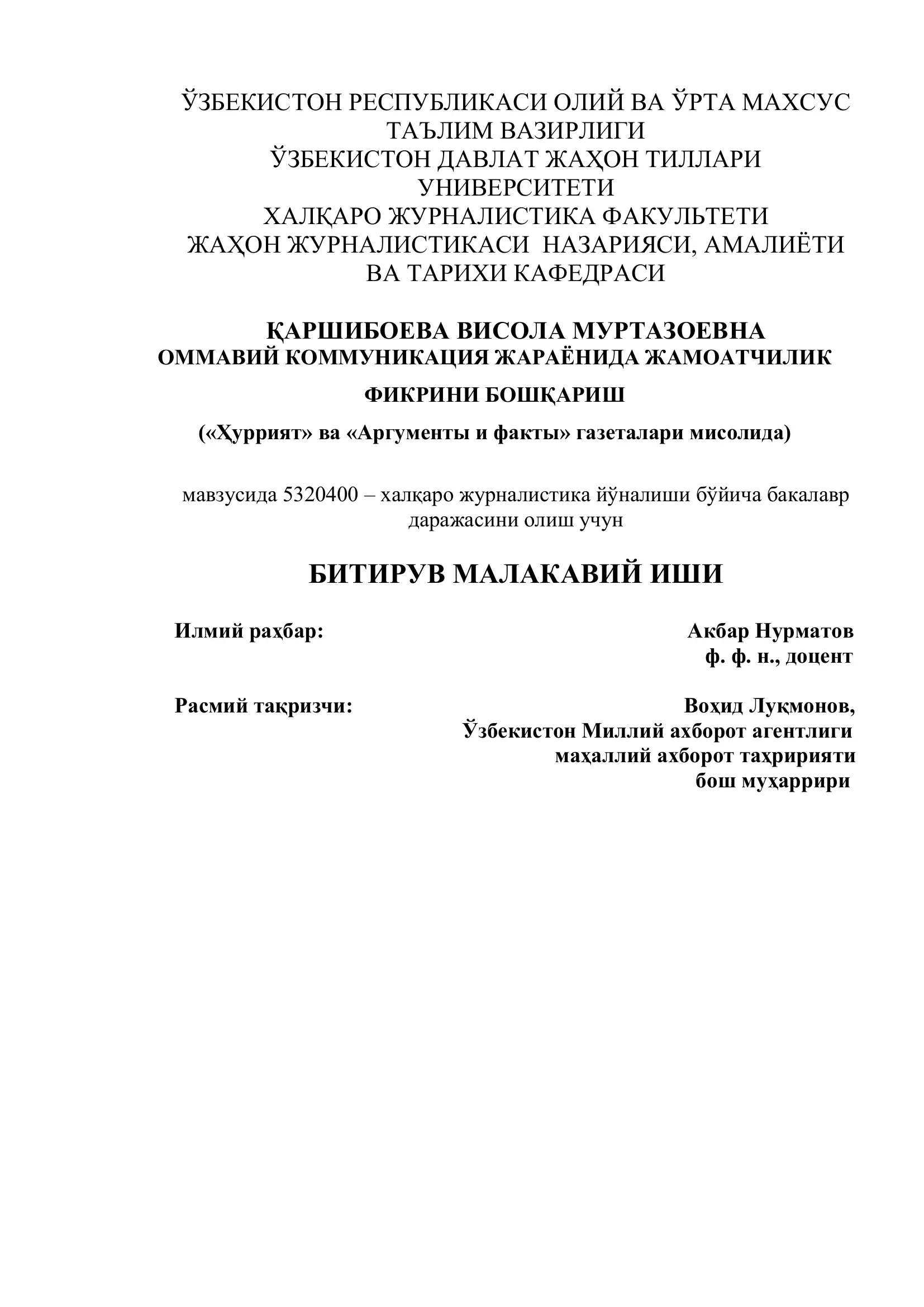 ЎЗБЕКИСТОН РЕСПУБЛИКАСИ ОЛИЙ ВА ЎРТА МАХСУС ТАЪЛИМ ВАЗИРЛИГИ
ЎЗБЕКИСТОН ДАВЛАТ ЖАҲОН ТИЛЛАРИ УНИВЕРСИТЕТИ
ХАЛҚАРО ЖУРНАЛИСТИКА ФАКУЛЬТЕТИ
ЖАҲОН ЖУРНАЛИСТИКАСИ НАЗАРИЯСИ, АМАЛИЁТИ ВА ТАРИХИ КАФЕДРАСИ

ҚАРШИБОЕВА ВИСОЛА МУРТАЗОЕВНА
ОММАВИЙ КОММУНИКАЦИЯ ЖАРАЁНИДА ЖАМОАТЧИЛИК ФИКРИНИ БОШҚАРИШ
(«Ҳуррият» ва «Аргументы и факты» газеталари мисолида)

мавзусида 5320400 – халқаро журналистика йўналиши бўйича бакалавр даражасини олиш учун

БИТИРУВ МАЛАКАВИЙ ИШИ

Илмий раҳбар:
Акбар Нурматов
ф. ф. н., доцент

Расмий тақризчи:
Воҳид Луқмонов,
Ўзбекистон Миллий ахборот агентлиги
маҳаллий ахборот таҳририяти
бош муҳаррири